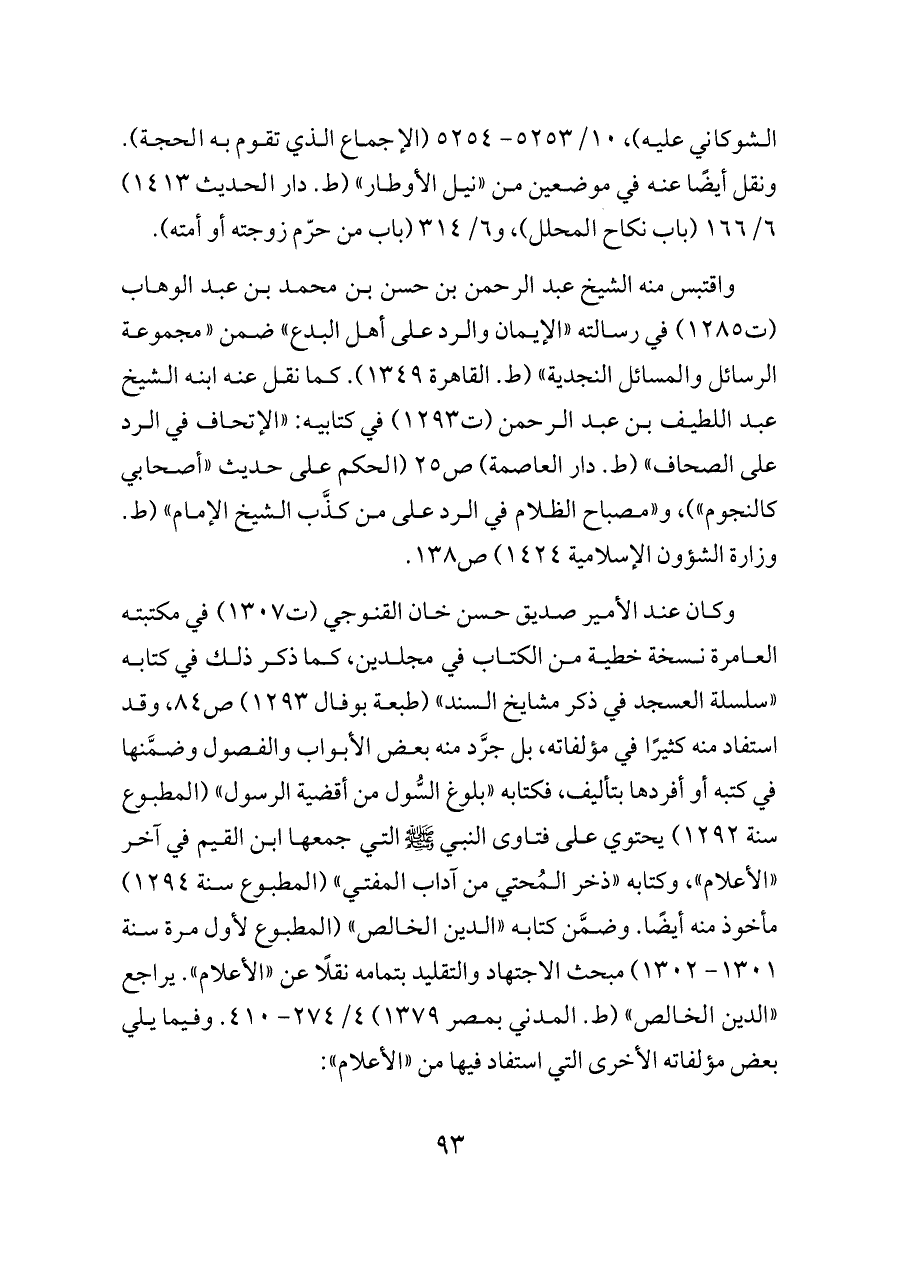 الشوكاني عليه)، ١٠/ ٥٢٥٣- ٥٢٥٤ (الإجماع الذي تقوم به الحجة). ونقل أيضًا عنه في موضعين من «نيل الأوطار» (ط. دار الحديث ١٤١٣) ٦/ ١٦٦ (باب نكاح المحلل)، و٦/ ٣١٤ (باب من حرّم زوجته أو أمته).

واقتبس منه الشيخ عبد الرحمن بن حسن بن محمد بن عبد الوهاب (ت١٢٨٥) في رسالته «الإيمان والرد على أهل البدع» ضمن «مجموعة الرسائل والمسائل النجدية» (ط. القاهرة ١٣٤٩). كما نقل عنه ابنه الشيخ عبد اللطيف بن عبد الرحمن (ت١٢٩٣) في كتابيه: «الإتحاف في الرد على الصحاف» (ط. دار العاصمة) ص٢٥ (الحكم على حديث «أصحابي كالنجوم»)، و«مصباح الظلام في الرد على من كذَّب الشيخ الإمام» (ط. وزارة الشؤون الإسلامية ١٤٢٤) ص١٣٨.

وكان عند الأمير صديق حسن خان القنوجي (ت١٣٠٧) في مكتبته العامرة نسخة خطية من الكتاب في مجلدين، كما ذكر ذلك في كتابه «سلسلة العسجد في ذكر مشايخ السند» (طبعة بوفال ١٢٩٣) ص٨٤، وقد استفاد منه كثيرًا في مؤلفاته، بل جرَّد منه بعض الأبواب والفصول وضمَّنها في كتبه أو أفردها بتأليف، فكتابه «بلوغ السُّول من أقضية الرسول» (المطبوع سنة ١٢٩٢) يحتوي على فتاوى النبي ﷺ التي جمعها ابن القيم في آخر «الأعلام»، وكتابه «ذخر المُحتي من آداب المفتي» (المطبوع سنة ١٢٩٤) مأخوذ منه أيضًا. وضمَّن كتابه «الدين الخالص» (المطبوع لأول مرة سنة ١٣٠١- ١٣٠٢) مبحث الاجتهاد والتقليد بتمامه نقلًا عن «الأعلام». يراجع «الدين الخالص» (ط. المدني بمصر ١٣٧٩) ٤/ ٢٧٤- ٤١٠. وفيما يلي بعض مؤلفاته الأخرى التي استفاد فيها من «الأعلام»:

٩٣